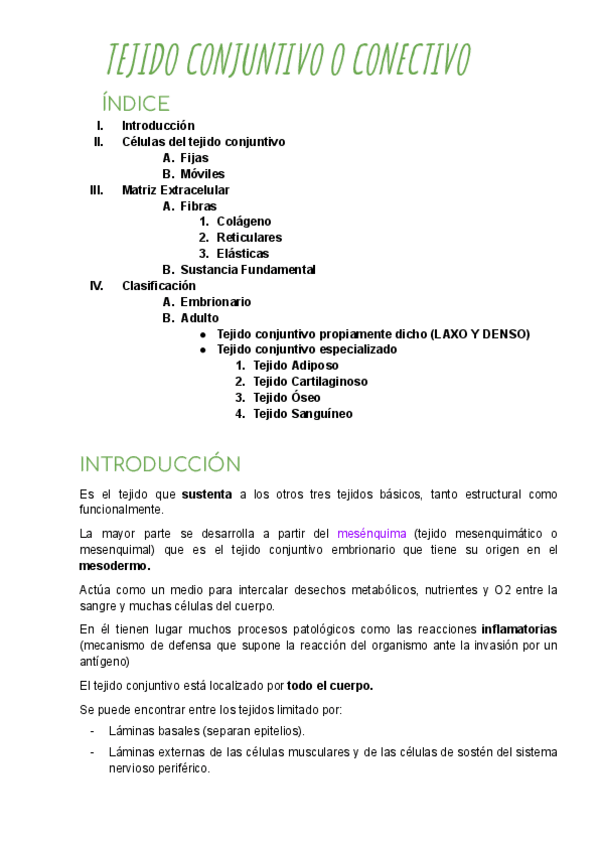 TEJIDO CONJUNTIVO O CONECTIVO

ÍNDICE

I. Introducción
II. Células del tejido conjuntivo
A. Fijas
B. Móviles
III. Matriz Extracelular
A. Fibras
1. Colágeno
2. Reticulares
3. Elásticas
B. Sustancia Fundamental
IV. Clasificación
A. Embrionario
B. Adulto
● Tejido conjuntivo propiamente dicho (LAXO Y DENSO)
● Tejido conjuntivo especializado
1. Tejido Adiposo
2. Tejido Cartilaginoso
3. Tejido Óseo
4. Tejido Sanguíneo

INTRODUCCIÓN

Es el tejido que sustenta a los otros tres tejidos básicos, tanto estructural como funcionalmente.

La mayor parte se desarrolla a partir del mesénquima (tejido mesenquimático o mesenquimal) que es el tejido conjuntivo embrionario que tiene su origen en el mesodermo.

Actúa como un medio para intercalar desechos metabólicos, nutrientes y O2 entre la sangre y muchas células del cuerpo.

En él tienen lugar muchos procesos patológicos como las reacciones inflamatorias (mecanismo de defensa que supone la reacción del organismo ante la invasión por un antígeno)

El tejido conjuntivo está localizado por todo el cuerpo.

Se puede encontrar entre los tejidos limitado por:

- Láminas basales (separan epitelios).
- Láminas externas de las células musculares y de las células de sostén del sistema nervioso periférico.